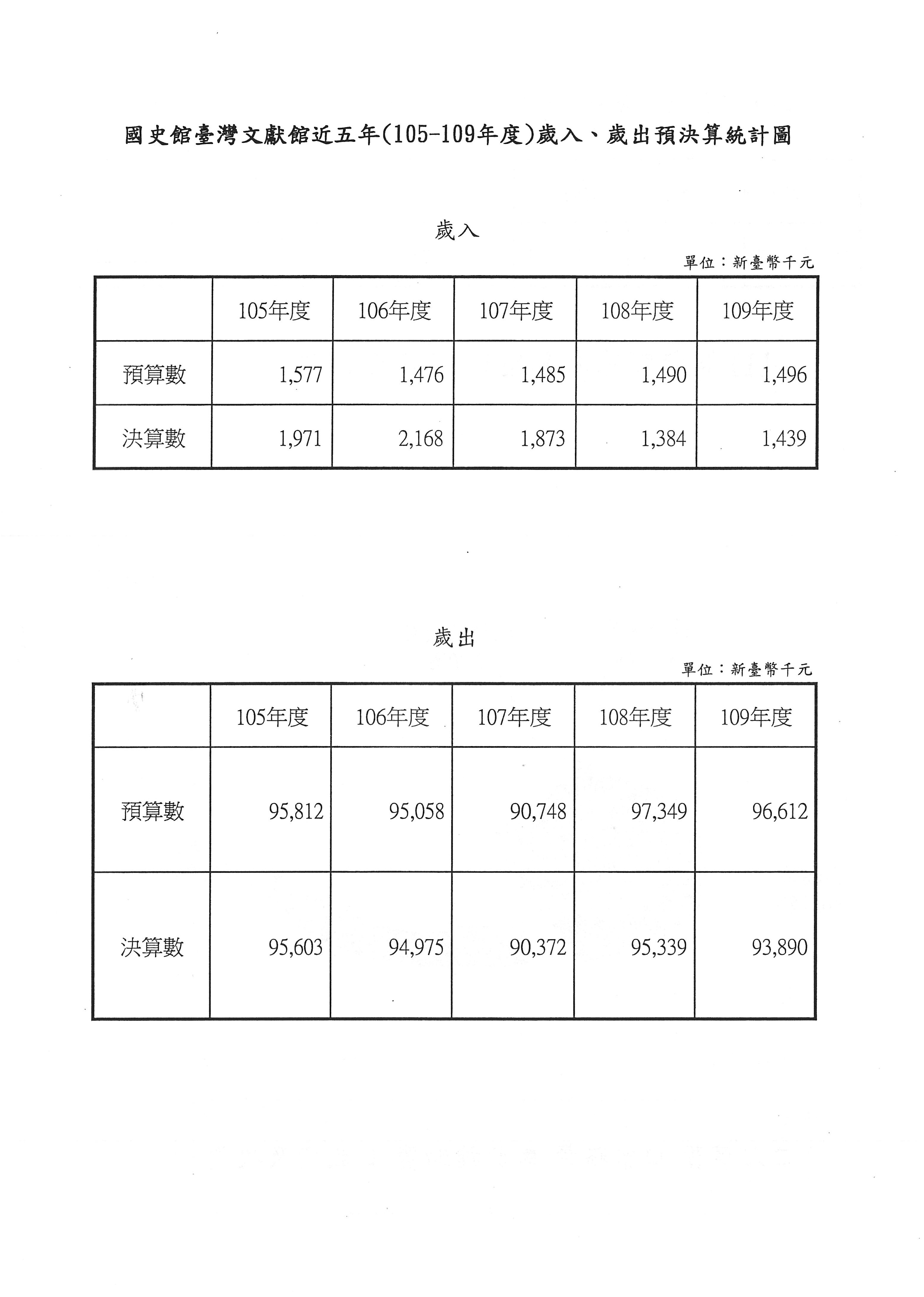 國史館臺灣文獻館近五年(105-109年度)歲入、歲出預決算統計圖

歲入

單位：新臺幣千元

| | 105年度 | 106年度 | 107年度 | 108年度 | 109年度 |
|---|---|---|---|---|---|
| 預算數 | 1,577 | 1,476 | 1,485 | 1,490 | 1,496 |
| 決算數 | 1,971 | 2,168 | 1,873 | 1,384 | 1,439 |

歲出

單位：新臺幣千元

| | 105年度 | 106年度 | 107年度 | 108年度 | 109年度 |
|---|---|---|---|---|---|
| 預算數 | 95,812 | 95,058 | 90,748 | 97,349 | 96,612 |
| 決算數 | 95,603 | 94,975 | 90,372 | 95,339 | 93,890 |